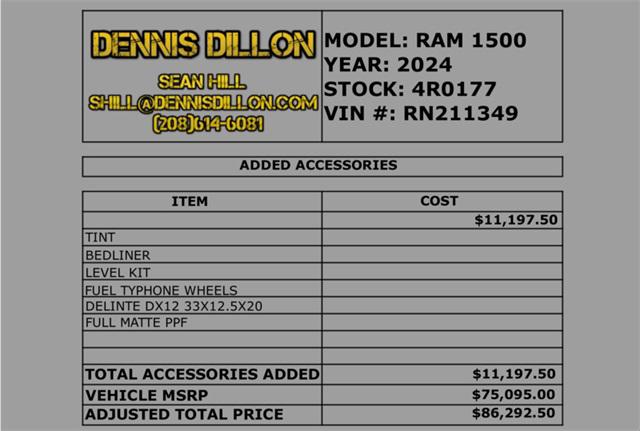 DENNIS DILLON

SEAN HILL
SHILL@DENNISDILLON.COM
(208)614-6081

MODEL: RAM 1500
YEAR: 2024
STOCK: 4R0177
VIN #: RN211349

ADDED ACCESSORIES

| ITEM | COST |
|---|---|
| | $11,197.50 |
| TINT | |
| BEDLINER | |
| LEVEL KIT | |
| FUEL TYPHONE WHEELS | |
| DELINTE DX12 33X12.5X20 | |
| FULL MATTE PPF | |
| | |
| | |
| TOTAL ACCESSORIES ADDED | $11,197.50 |
| VEHICLE MSRP | $75,095.00 |
| ADJUSTED TOTAL PRICE | $86,292.50 |